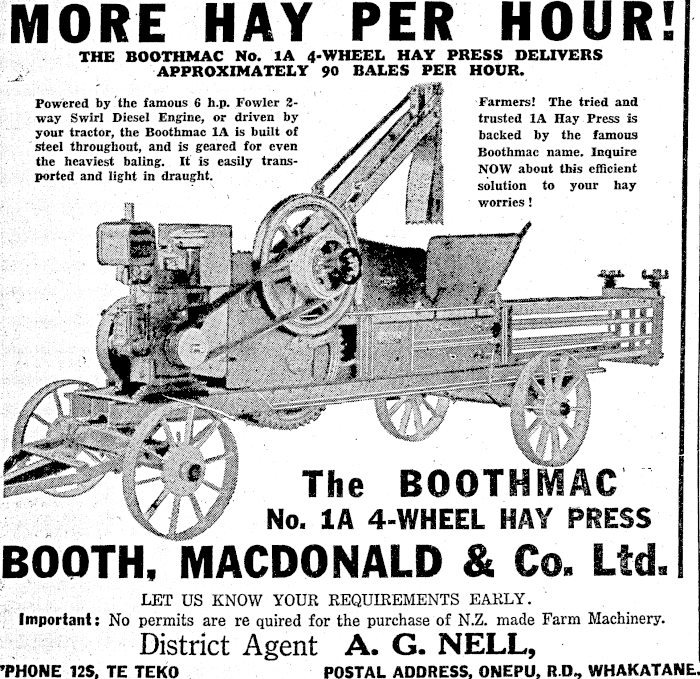 MORE HAY PER HOUR!

THE BOOTHMAC No. 1A 4-WHEEL HAY PRESS DELIVERS APPROXIMATELY 90 BALES PER HOUR.

Powered by the famous 6 h.p. Fowler 2-way Swirl Diesel Engine, or driven by your tractor, the Boothmac 1A is built of steel throughout, and is geared for even the heaviest baling. It is easily transported and light in draught.

Farmers! The tried and trusted 1A Hay Press is backed by the famous Boothmac name. Inquire NOW about this efficient solution to your hay worries!

The BOOTHMAC
No. 1A 4-WHEEL HAY PRESS

BOOTH, MACDONALD & Co. Ltd.

LET US KNOW YOUR REQUIREMENTS EARLY.

Important: No permits are re quired for the purchase of N.Z. made Farm Machinery.

District Agent A. G. NELL,

'PHONE 12S, TE TEKO POSTAL ADDRESS, ONEPU, R.D., WHAKATANE.